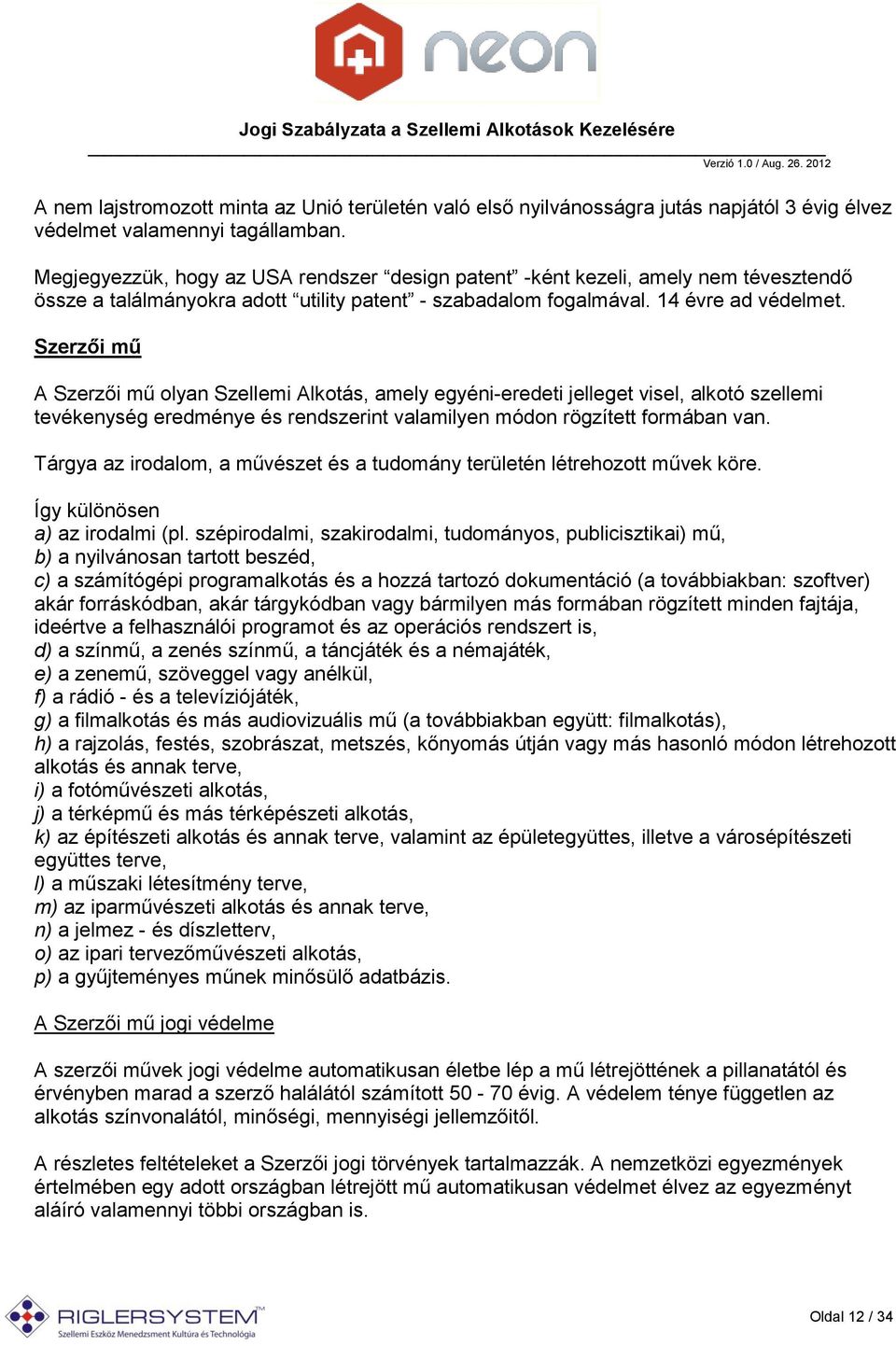 neon

Jogi Szabályzata a Szellemi Alkotások Kezelésére

Verzió 1.0 / Aug. 26. 2012

A nem lajstromozott minta az Unió területén való első nyilvánosságra jutás napjától 3 évig élvez védelmet valamennyi tagállamban.

Megjegyezzük, hogy az USA rendszer “design patent” -ként kezeli, amely nem tévesztendő össze a találmányokra adott “utility patent” - szabadalom fogalmával. 14 évre ad védelmet.

Szerzői mű

A Szerzői mű olyan Szellemi Alkotás, amely egyéni-eredeti jelleget visel, alkotó szellemi tevékenység eredménye és rendszerint valamilyen módon rögzített formában van.

Tárgya az irodalom, a művészet és a tudomány területén létrehozott művek köre.

Így különösen
a) az irodalmi (pl. szépirodalmi, szakirodalmi, tudományos, publicisztikai) mű,
b) a nyilvánosan tartott beszéd,
c) a számítógépi programalkotás és a hozzá tartozó dokumentáció (a továbbiakban: szoftver) akár forráskódban, akár tárgykódban vagy bármilyen más formában rögzített minden fajtája, ideértve a felhasználói programot és az operációs rendszert is,
d) a színmű, a zenés színmű, a táncjáték és a némajáték,
e) a zenemű, szöveggel vagy anélkül,
f) a rádió - és a televíziójáték,
g) a filmalkotás és más audiovizuális mű (a továbbiakban együtt: filmalkotás),
h) a rajzolás, festés, szobrászat, metszés, kőnyomás útján vagy más hasonló módon létrehozott alkotás és annak terve,
i) a fotóművészeti alkotás,
j) a térképmű és más térképészeti alkotás,
k) az építészeti alkotás és annak terve, valamint az épületegyüttes, illetve a városépítészeti együttes terve,
l) a műszaki létesítmény terve,
m) az iparművészeti alkotás és annak terve,
n) a jelmez - és díszletterv,
o) az ipari tervezőművészeti alkotás,
p) a gyűjteményes műnek minősülő adatbázis.

A Szerzői mű jogi védelme

A szerzői művek jogi védelme automatikusan életbe lép a mű létrejöttének a pillanatától és érvényben marad a szerző halálától számított 50 - 70 évig. A védelem ténye független az alkotás színvonalától, minőségi, mennyiségi jellemzőitől.

A részletes feltételeket a Szerzői jogi törvények tartalmazzák. A nemzetközi egyezmények értelmében egy adott országban létrejött mű automatikusan védelmet élvez az egyezményt aláíró valamennyi többi országban is.

RIGLERSYSTEM
Szellemi Eszköz Menedzsment Kultúra és Technológia

Oldal 12 / 34